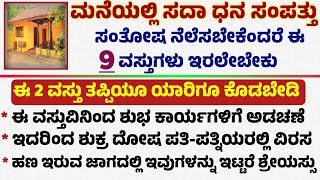 ಮನೆಯಲ್ಲಿ ಸದಾ ಧನ ಸಂಪತ್ತು
ಸಂತೋಷ ನೆಲೆಸಬೇಕೆಂದರೆ ಈ
9 ವಸ್ತುಗಳು ಇರಲೇಬೇಕು

ಈ 2 ವಸ್ತು ತಪ್ಪಿಯೂ ಯಾರಿಗೂ ಕೊಡಬೇಡಿ

* ಈ ವಸ್ತುವಿನಿಂದ ಶುಭ ಕಾರ್ಯಗಳಿಗೆ ಅಡಚಣೆ
* ಇದರಿಂದ ಶುಕ್ರ ದೋಷ ಪತಿ-ಪತ್ನಿಯರಲ್ಲಿ ವಿರಸ
* ಹಣ ಇರುವ ಜಾಗದಲ್ಲಿ ಇವುಗಳನ್ನು ಇಟ್ಟರೆ ಶ್ರೇಯಸ್ಸು